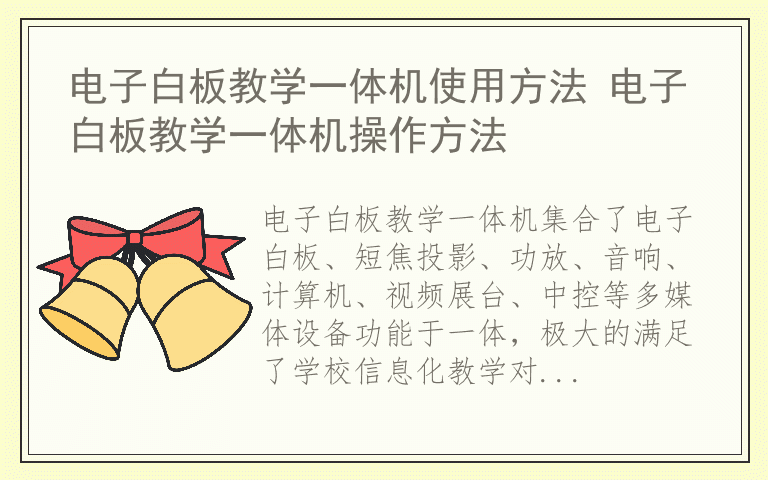 电子白板教学一体机使用方法 电子白板教学一体机操作方法

电子白板教学一体机集合了电子白板、短焦投影、功放、音响、计算机、视频展台、中控等多媒体设备功能于一体，极大的满足了学校信息化教学对...